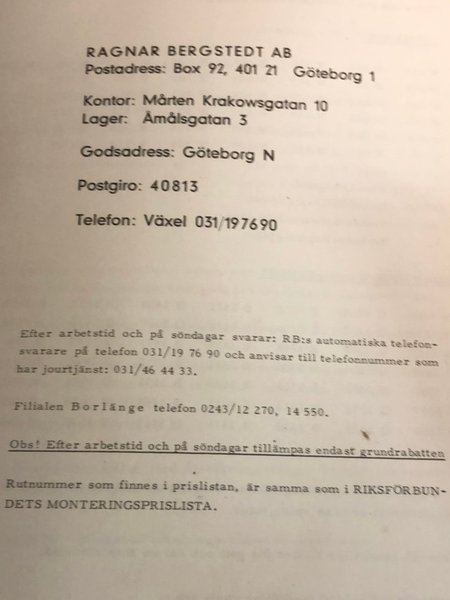 RAGNAR BERGSTEDT AB
Postadress: Box 92, 401 21 Göteborg 1

Kontor: Mårten Krakowsgatan 10
Lager: Åmålsgatan 3

Godsadress: Göteborg N

Postgiro: 40813

Telefon: Växel 031/197690

Efter arbetstid och på söndagar svarar: RB:s automatiska telefonsvarare på telefon 031/19 76 90 och anvisar till telefonnummer som har jourtjänst: 031/46 44 33.

Filialen Borlänge telefon 0243/12 270, 14 550.

Obs! Efter arbetstid och på söndagar tillämpas endast grundrabatten

Rutnummer som finnes i prislistan, är samma som i RIKSFÖRBUNDETS MONTERINGSPRISLISTA.